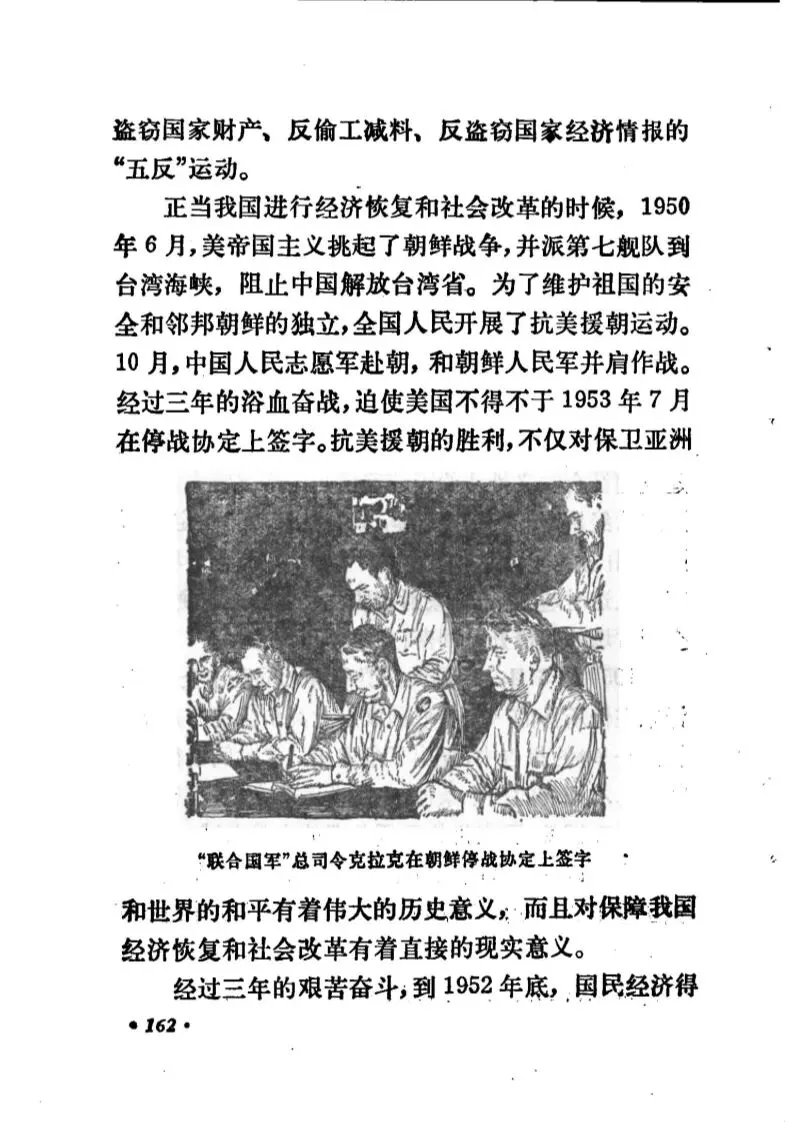 盗窃国家财产、反偷工减料、反盗窃国家经济情报的“五反”运动。

正当我国进行经济恢复和社会改革的时候，1950年6月，美帝国主义挑起了朝鲜战争，并派第七舰队到台湾海峡，阻止中国解放台湾省。为了维护祖国的安全和邻邦朝鲜的独立，全国人民开展了抗美援朝运动。10月，中国人民志愿军赴朝，和朝鲜人民军并肩作战。经过三年的浴血奋战，迫使美国不得不于1953年7月在停战协定上签字。抗美援朝的胜利，不仅对保卫亚洲

“联合国军”总司令克拉克在朝鲜停战协定上签字

和世界的和平有着伟大的历史意义，而且对保障我国经济恢复和社会改革有着直接的现实意义。

经过三年的艰苦奋斗，到1952年底，国民经济得

• 162 •